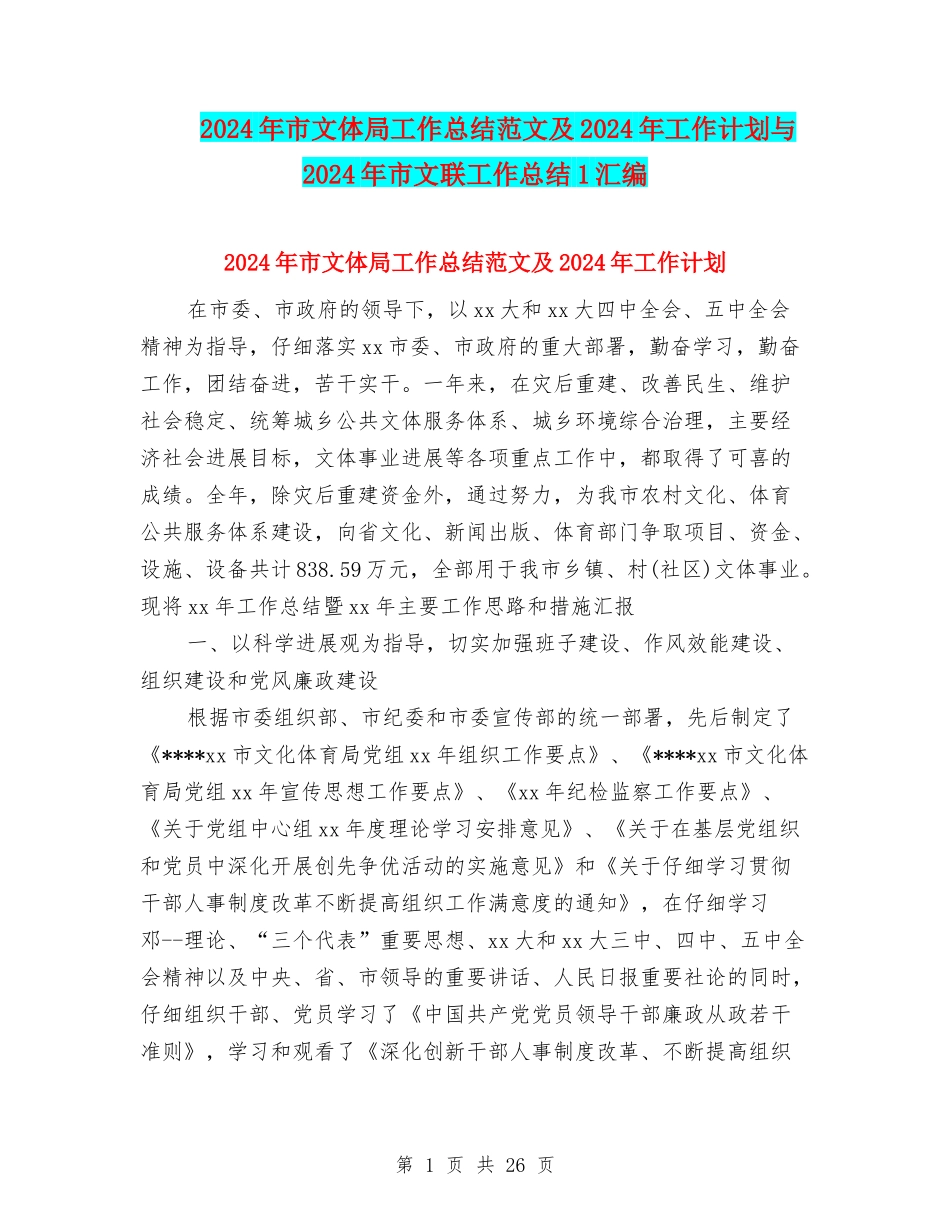 2024年市文体局工作总结范文及2024年工作计划与2024年市文联工作总结1汇编

2024年市文体局工作总结范文及2024年工作计划

在市委、市政府的领导下，以xx大和xx大四中全会、五中全会精神为指导，仔细落实xx市委、市政府的重大部署，勤奋学习，勤奋工作，团结奋进，苦干实干。一年来，在灾后重建、改善民生、维护社会稳定、统筹城乡公共文体服务体系、城乡环境综合治理，主要经济社会进展目标，文体事业进展等各项重点工作中，都取得了可喜的成绩。全年，除灾后重建资金外，通过努力，为我市农村文化、体育公共服务体系建设，向省文化、新闻出版、体育部门争取项目、资金、设施、设备共计838.59万元，全部用于我市乡镇、村(社区)文体事业。现将xx年工作总结暨xx年主要工作思路和措施汇报

一、以科学进展观为指导，切实加强班子建设、作风效能建设、组织建设和党风廉政建设

根据市委组织部、市纪委和市委宣传部的统一部署，先后制定了《****xx市文化体育局党组xx年组织工作要点》、《****xx市文化体育局党组xx年宣传思想工作要点》、《xx年纪检监察工作要点》、《关于党组中心组xx年度理论学习安排意见》、《关于在基层党组织和党员中深化开展创先争优活动的实施意见》和《关于仔细学习贯彻干部人事制度改革不断提高组织工作满意度的通知》，在仔细学习邓--理论、“三个代表”重要思想、xx大和xx大三中、四中、五中全会精神以及中央、省、市领导的重要讲话、人民日报重要社论的同时，仔细组织干部、党员学习了《中国共产党党员领导干部廉政从政若干准则》，学习和观看了《深化创新干部人事制度改革、不断提高组织

第 1 页 共 26 页